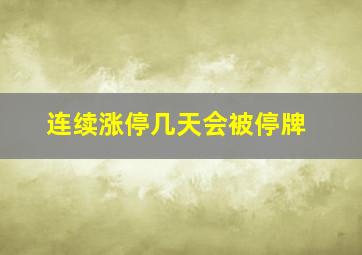 连续涨停几天会被停牌